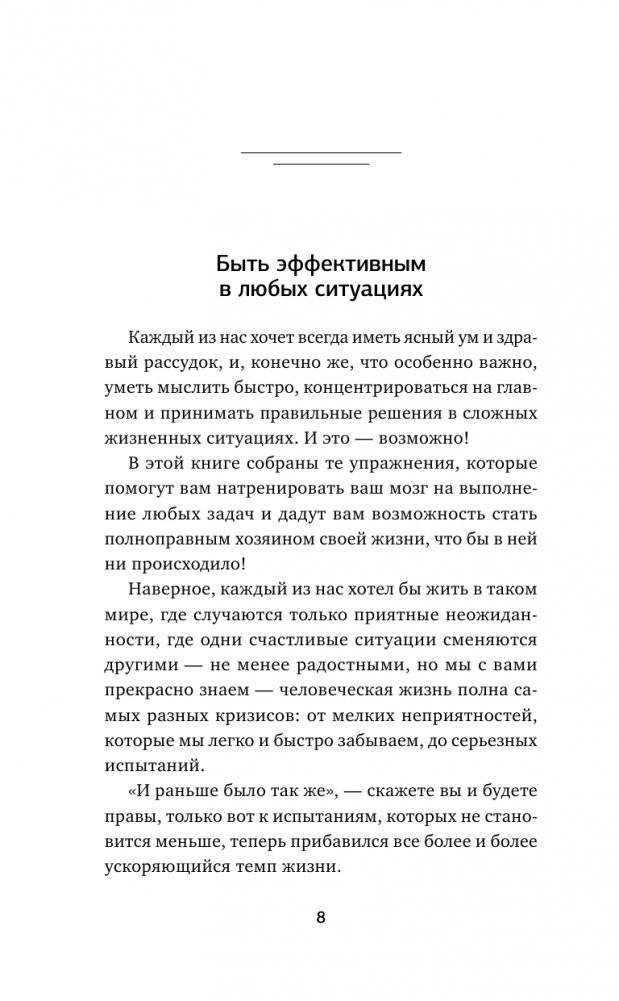 Быть эффективным в любых ситуациях

Каждый из нас хочет всегда иметь ясный ум и здравый рассудок, и, конечно же, что особенно важно, уметь мыслить быстро, концентрироваться на главном и принимать правильные решения в сложных жизненных ситуациях. И это — возможно!

В этой книге собраны те упражнения, которые помогут вам натренировать ваш мозг на выполнение любых задач и дадут вам возможность стать полноправным хозяином своей жизни, что бы в ней ни происходило!

Наверное, каждый из нас хотел бы жить в таком мире, где случаются только приятные неожиданности, где одни счастливые ситуации сменяются другими — не менее радостными, но мы с вами прекрасно знаем — человеческая жизнь полна самых разных кризисов: от мелких неприятностей, которые мы легко и быстро забываем, до серьезных испытаний.

«И раньше было так же», — скажете вы и будете правы, только вот к испытаниям, которых не становится меньше, теперь прибавился все более и более ускоряющийся темп жизни.

8